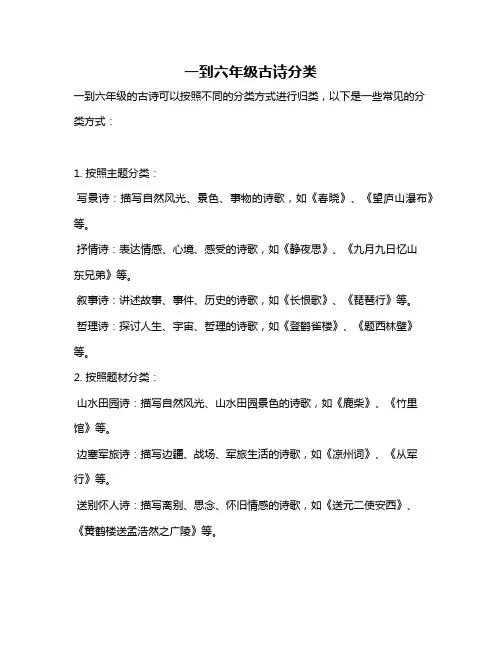 一到六年级古诗分类

一到六年级的古诗可以按照不同的分类方式进行归类，以下是一些常见的分类方式：

1. 按照主题分类：

写景诗：描写自然风光、景色、事物的诗歌，如《春晓》、《望庐山瀑布》等。

抒情诗：表达情感、心境、感受的诗歌，如《静夜思》、《九月九日忆山东兄弟》等。

叙事诗：讲述故事、事件、历史的诗歌，如《长恨歌》、《琵琶行》等。

哲理诗：探讨人生、宇宙、哲理的诗歌，如《登鹳雀楼》、《题西林壁》等。

2. 按照题材分类：

山水田园诗：描写自然风光、山水田园景色的诗歌，如《鹿柴》、《竹里馆》等。

边塞军旅诗：描写边疆、战场、军旅生活的诗歌，如《凉州词》、《从军行》等。

送别怀人诗：描写离别、思念、怀旧情感的诗歌，如《送元二使安西》、《黄鹤楼送孟浩然之广陵》等。